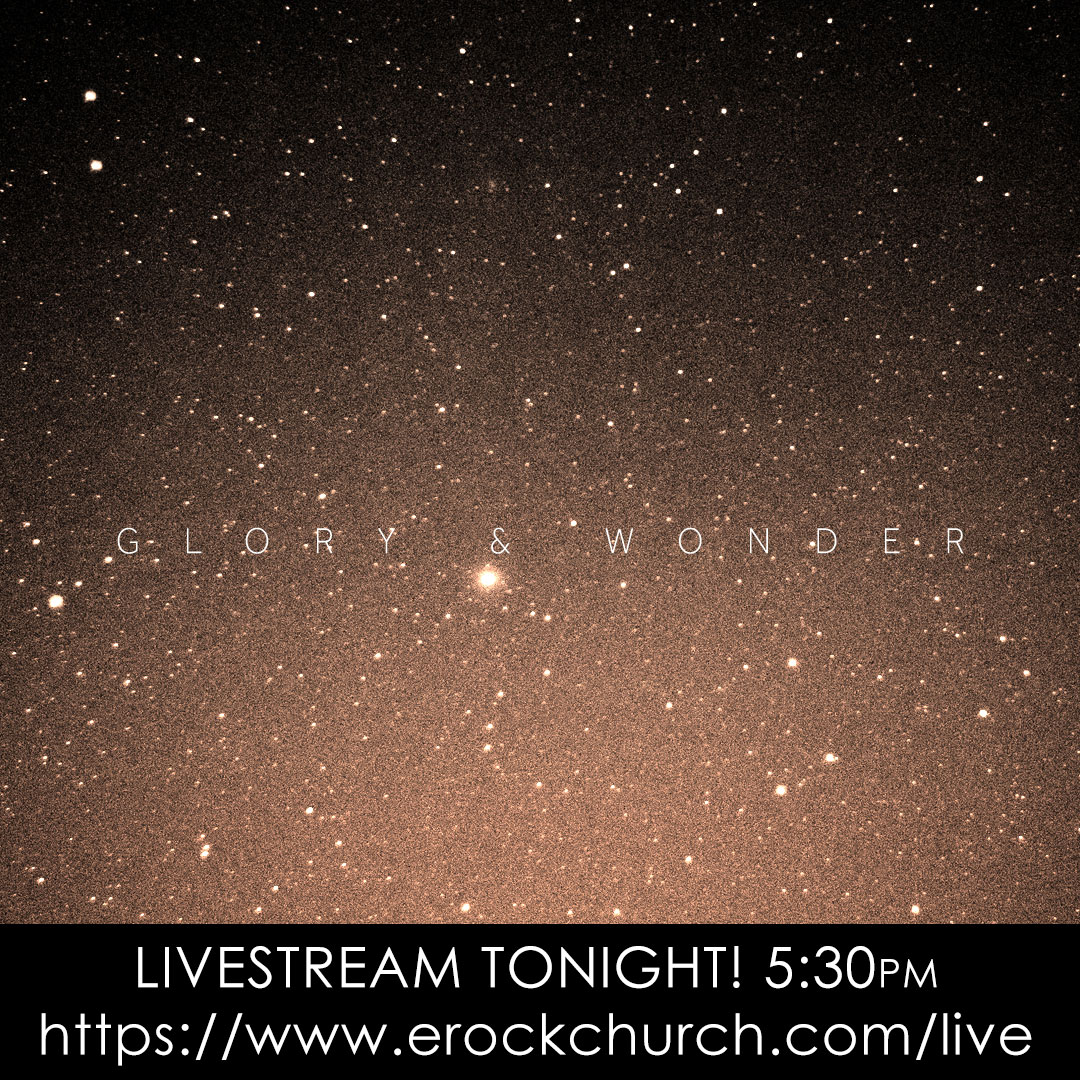 GLORY & WONDER

LIVESTREAM TONIGHT! 5:30PM
https://www.erockchurch.com/live